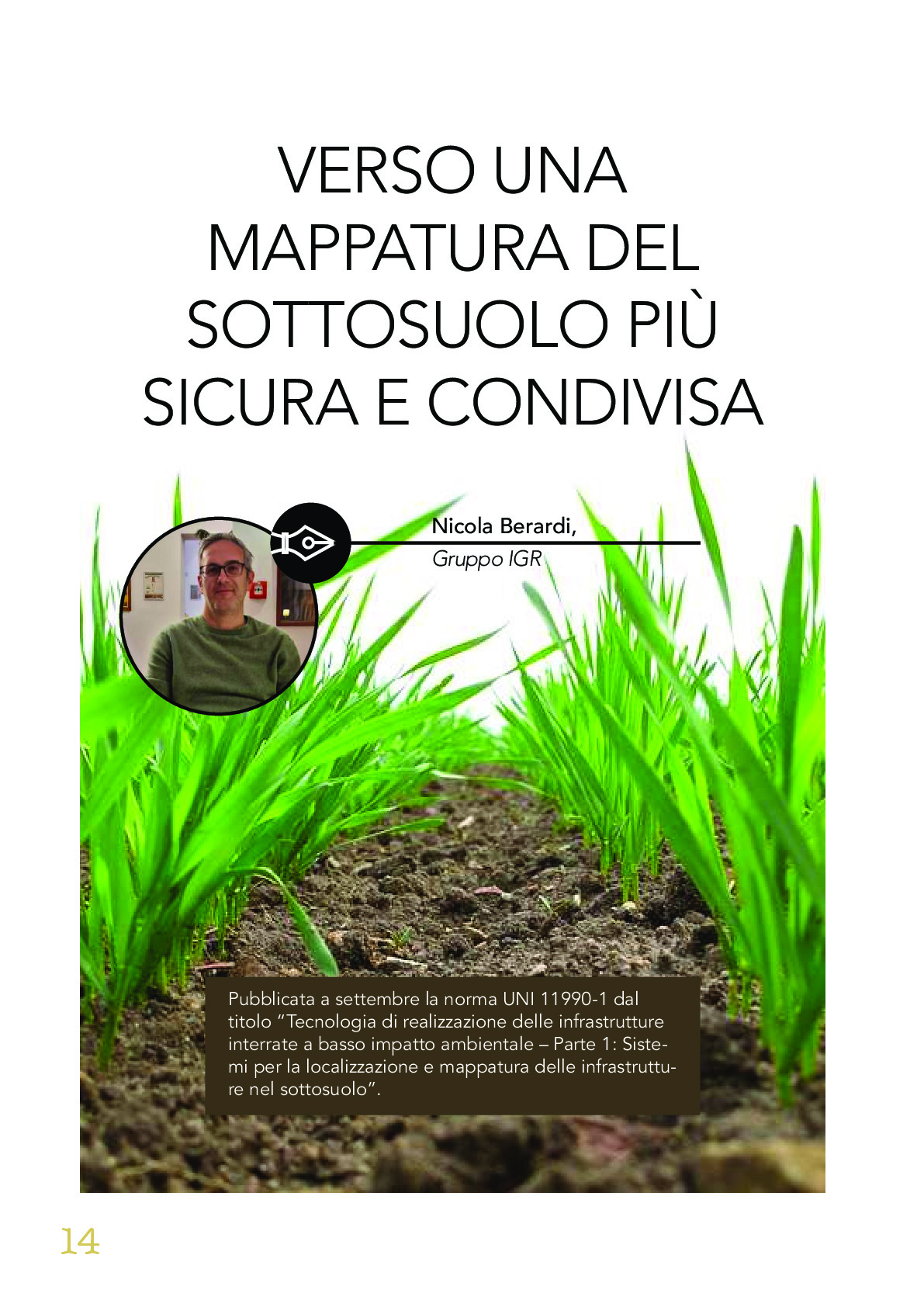 VERSO UNA MAPPATURA DEL SOTTOSUOLO PIÙ SICURA E CONDIVISA

Nicola Berardi,
Gruppo IGR

Pubblicata a settembre la norma UNI 11990-1 dal titolo "Tecnologia di realizzazione delle infrastrutture interrate a basso impatto ambientale – Parte 1: Sistemi per la localizzazione e mappatura delle infrastrutture nel sottosuolo".

14